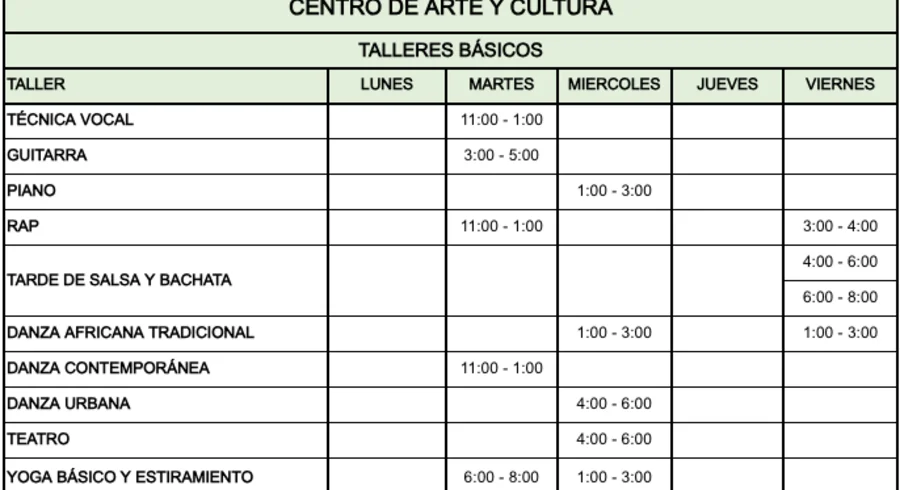 CENTRO DE ARTE Y CULTURA

TALLERES BÁSICOS

| TALLER | LUNES | MARTES | MIERCOLES | JUEVES | VIERNES |
|---|---|---|---|---|---|
| TÉCNICA VOCAL | | 11:00 - 1:00 | | | |
| GUITARRA | | 3:00 - 5:00 | | | |
| PIANO | | | 1:00 - 3:00 | | |
| RAP | | 11:00 - 1:00 | | | 3:00 - 4:00 |
| TARDE DE SALSA Y BACHATA | | | | | 4:00 - 6:00 |
| | | | | | 6:00 - 8:00 |
| DANZA AFRICANA TRADICIONAL | | | 1:00 - 3:00 | | 1:00 - 3:00 |
| DANZA CONTEMPORÁNEA | | 11:00 - 1:00 | | | |
| DANZA URBANA | | | 4:00 - 6:00 | | |
| TEATRO | | | 4:00 - 6:00 | | |
| YOGA BÁSICO Y ESTIRAMIENTO | | 6:00 - 8:00 | 1:00 - 3:00 | | |